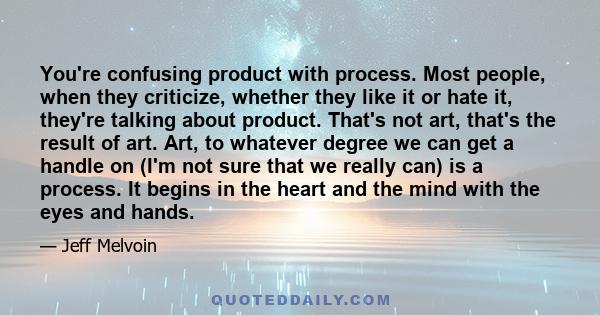 You're confusing product with process. Most people, when they criticize, whether they like it or hate it, they're talking about product. That's not art, that's the result of art. Art, to whatever degree we can get a handle on (I'm not sure that we really can) is a process. It begins in the heart and the mind with the eyes and hands.

— Jeff Melvoin

QUOTEDDAILY.COM